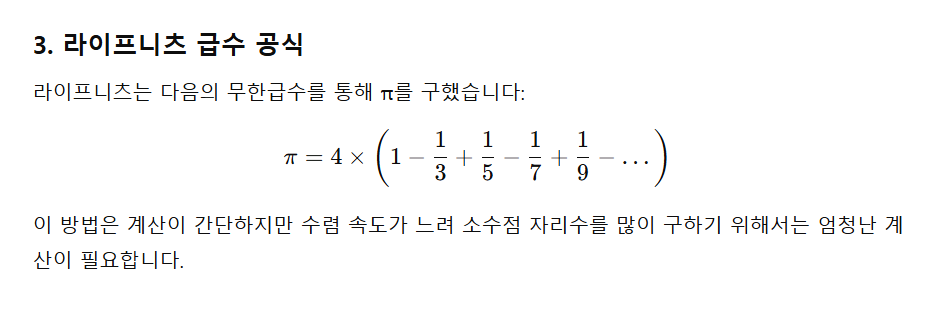 3. 라이프니츠 급수 공식

라이프니츠는 다음의 무한급수를 통해 π를 구했습니다:

$\pi = 4 \times \left(1 - \frac{1}{3} + \frac{1}{5} - \frac{1}{7} + \frac{1}{9} - \dots\right)$

이 방법은 계산이 간단하지만 수렴 속도가 느려 소수점 자리수를 많이 구하기 위해서는 엄청난 계산이 필요합니다.